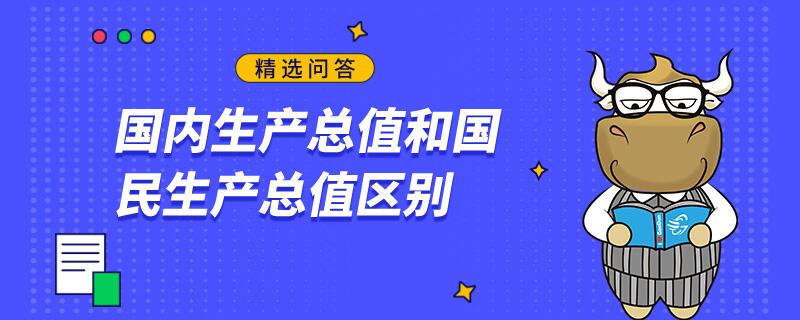 精选问答

国内生产总值和国民生产总值区别